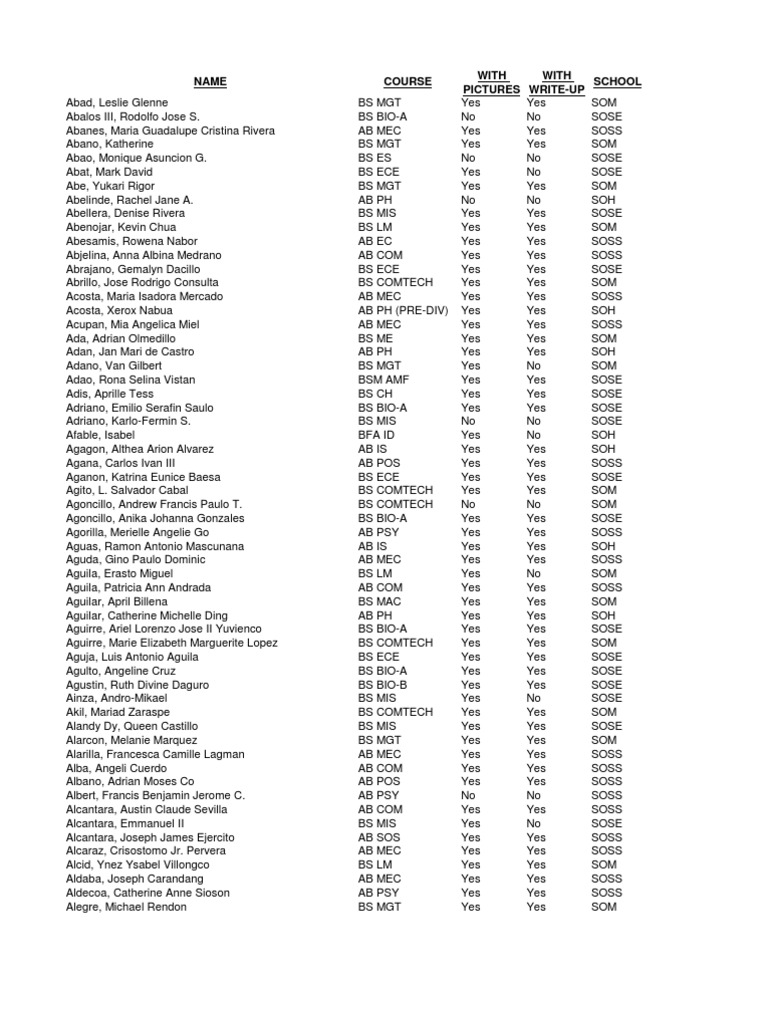 | NAME | COURSE | WITH PICTURES | WITH WRITE-UP | SCHOOL |
|---|---|---|---|---|
| Abad, Leslie Glenne | BS MGT | Yes | Yes | SOM |
| Abalos III, Rodolfo Jose S. | BS BIO-A | No | No | SOSE |
| Abanes, Maria Guadalupe Cristina Rivera | AB MEC | Yes | Yes | SOSS |
| Abano, Katherine | BS MGT | Yes | Yes | SOM |
| Abao, Monique Asuncion G. | BS ES | No | No | SOSE |
| Abat, Mark David | BS ECE | Yes | No | SOSE |
| Abe, Yukari Rigor | BS MGT | Yes | Yes | SOM |
| Abelinde, Rachel Jane A. | AB PH | No | No | SOH |
| Abellera, Denise Rivera | BS MIS | Yes | Yes | SOSE |
| Abenojar, Kevin Chua | BS LM | Yes | Yes | SOM |
| Abesamis, Rowena Nabor | AB EC | Yes | Yes | SOSS |
| Abjelina, Anna Albina Medrano | AB COM | Yes | Yes | SOSS |
| Abrajano, Gemalyn Dacillo | BS ECE | Yes | Yes | SOSE |
| Abrillo, Jose Rodrigo Consulta | BS COMTECH | Yes | Yes | SOM |
| Acosta, Maria Isadora Mercado | AB MEC | Yes | Yes | SOSS |
| Acosta, Xerox Nabua | AB PH (PRE-DIV) | Yes | Yes | SOH |
| Acupan, Mia Angelica Miel | AB MEC | Yes | Yes | SOSS |
| Ada, Adrian Olmedillo | BS ME | Yes | Yes | SOM |
| Adan, Jan Mari de Castro | AB PH | Yes | Yes | SOH |
| Adano, Van Gilbert | BS MGT | Yes | No | SOM |
| Adao, Rona Selina Vistan | BSM AMF | Yes | Yes | SOSE |
| Adis, Aprille Tess | BS CH | Yes | Yes | SOSE |
| Adriano, Emilio Serafin Saulo | BS BIO-A | Yes | Yes | SOSE |
| Adriano, Karlo-Fermin S. | BS MIS | No | No | SOSE |
| Afable, Isabel | BFA ID | Yes | No | SOH |
| Agagon, Althea Arion Alvarez | AB IS | Yes | Yes | SOH |
| Agana, Carlos Ivan III | AB POS | Yes | Yes | SOSS |
| Aganon, Katrina Eunice Baesa | BS ECE | Yes | Yes | SOSE |
| Agito, L. Salvador Cabal | BS COMTECH | Yes | Yes | SOM |
| Agoncillo, Andrew Francis Paulo T. | BS COMTECH | No | No | SOM |
| Agoncillo, Anika Johanna Gonzales | BS BIO-A | Yes | Yes | SOSE |
| Agorilla, Merielle Angelie Go | AB PSY | Yes | Yes | SOSS |
| Aguas, Ramon Antonio Mascunana | AB IS | Yes | Yes | SOH |
| Aguda, Gino Paulo Dominic | AB MEC | Yes | Yes | SOSS |
| Aguila, Erasto Miguel | BS LM | Yes | No | SOM |
| Aguila, Patricia Ann Andrada | AB COM | Yes | Yes | SOSS |
| Aguilar, April Billena | BS MAC | Yes | Yes | SOM |
| Aguilar, Catherine Michelle Ding | AB PH | Yes | Yes | SOH |
| Aguirre, Ariel Lorenzo Jose II Yuvienco | BS BIO-A | Yes | Yes | SOSE |
| Aguirre, Marie Elizabeth Marguerite Lopez | BS COMTECH | Yes | Yes | SOM |
| Aguja, Luis Antonio Aguila | BS ECE | Yes | Yes | SOSE |
| Agulto, Angeline Cruz | BS BIO-A | Yes | Yes | SOSE |
| Agustin, Ruth Divine Daguro | BS BIO-B | Yes | Yes | SOSE |
| Ainza, Andro-Mikael | BS MIS | Yes | No | SOSE |
| Akil, Mariad Zaraspe | BS COMTECH | Yes | Yes | SOM |
| Alandy Dy, Queen Castillo | BS MIS | Yes | Yes | SOSE |
| Alarcon, Melanie Marquez | BS MGT | Yes | Yes | SOM |
| Alarilla, Francesca Camille Lagman | AB MEC | Yes | Yes | SOSS |
| Alba, Angeli Cuerdo | AB COM | Yes | Yes | SOSS |
| Albano, Adrian Moses Co | AB POS | Yes | Yes | SOSS |
| Albert, Francis Benjamin Jerome C. | AB PSY | No | No | SOSS |
| Alcantara, Austin Claude Sevilla | AB COM | Yes | Yes | SOSS |
| Alcantara, Emmanuel II | BS MIS | Yes | No | SOSE |
| Alcantara, Joseph James Ejercito | AB SOS | Yes | Yes | SOSS |
| Alcaraz, Crisostomo Jr. Pervera | AB MEC | Yes | Yes | SOSS |
| Alcid, Ynez Ysabel Villongco | BS LM | Yes | Yes | SOM |
| Aldaba, Joseph Carandang | AB MEC | Yes | Yes | SOSS |
| Aldecoa, Catherine Anne Sioson | AB PSY | Yes | Yes | SOSS |
| Alegre, Michael Rendon | BS MGT | Yes | Yes | SOM |